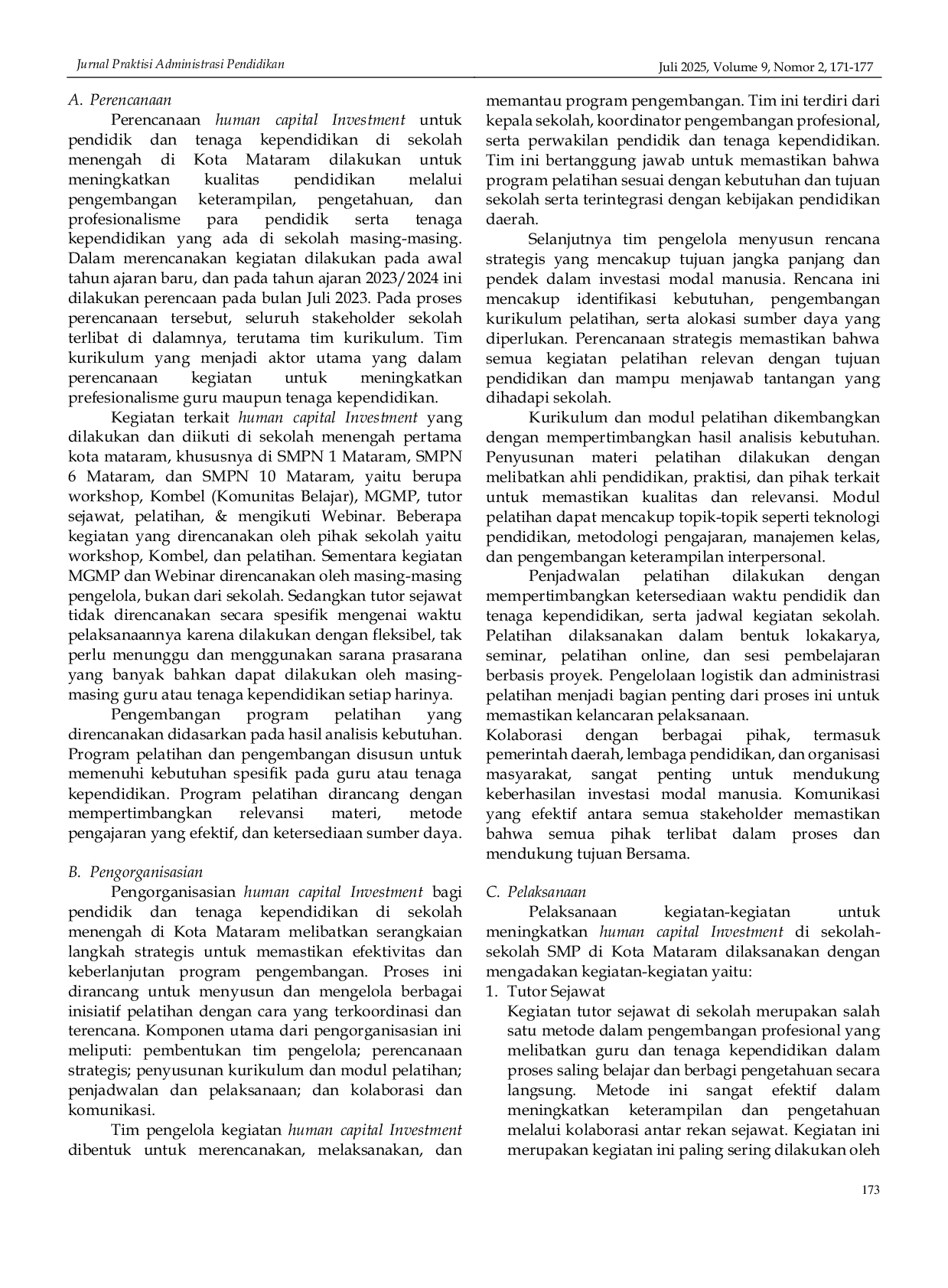 Jurnal Praktisi Administrasi Pendidikan

Juli 2025, Volume 9, Nomor 2, 171-177

A. Perencanaan

Perencanaan human capital Investment untuk pendidik dan tenaga kependidikan di sekolah menengah di Kota Mataram dilakukan untuk meningkatkan kualitas pendidikan melalui pengembangan keterampilan, pengetahuan, dan profesionalisme para pendidik serta tenaga kependidikan yang ada di sekolah masing-masing. Dalam merencanakan kegiatan dilakukan pada awal tahun ajaran baru, dan pada tahun ajaran 2023/2024 ini dilakukan perencaan pada bulan Juli 2023. Pada proses perencanaan tersebut, seluruh stakeholder sekolah terlibat di dalamnya, terutama tim kurikulum. Tim kurikulum yang menjadi aktor utama yang dalam perencanaan kegiatan untuk meningkatkan prefesionalisme guru maupun tenaga kependidikan.

Kegiatan terkait human capital Investment yang dilakukan dan diikuti di sekolah menengah pertama kota mataram, khususnya di SMPN 1 Mataram, SMPN 6 Mataram, dan SMPN 10 Mataram, yaitu berupa workshop, Kombel (Komunitas Belajar), MGMP, tutor sejawat, pelatihan, & mengikuti Webinar. Beberapa kegiatan yang direncanakan oleh pihak sekolah yaitu workshop, Kombel, dan pelatihan. Sementara kegiatan MGMP dan Webinar direncanakan oleh masing-masing pengelola, bukan dari sekolah. Sedangkan tutor sejawat tidak direncanakan secara spesifik mengenai waktu pelaksanaannya karena dilakukan dengan fleksibel, tak perlu menunggu dan menggunakan sarana prasarana yang banyak bahkan dapat dilakukan oleh masing-masing guru atau tenaga kependidikan setiap harinya.

Pengembangan program pelatihan yang direncanakan didasarkan pada hasil analisis kebutuhan. Program pelatihan dan pengembangan disusun untuk memenuhi kebutuhan spesifik pada guru atau tenaga kependidikan. Program pelatihan dirancang dengan mempertimbangkan relevansi materi, metode pengajaran yang efektif, dan ketersediaan sumber daya.

B. Pengorganisasian

Pengorganisasian human capital Investment bagi pendidik dan tenaga kependidikan di sekolah menengah di Kota Mataram melibatkan serangkaian langkah strategis untuk memastikan efektivitas dan keberlanjutan program pengembangan. Proses ini dirancang untuk menyusun dan mengelola berbagai inisiatif pelatihan dengan cara yang terkoordinasi dan terencana. Komponen utama dari pengorganisasian ini meliputi: pembentukan tim pengelola; perencanaan strategis; penyusunan kurikulum dan modul pelatihan; penjadwalan dan pelaksanaan; dan kolaborasi dan komunikasi.

Tim pengelola kegiatan human capital Investment dibentuk untuk merencanakan, melaksanakan, dan memantau program pengembangan. Tim ini terdiri dari kepala sekolah, koordinator pengembangan profesional, serta perwakilan pendidik dan tenaga kependidikan. Tim ini bertanggung jawab untuk memastikan bahwa program pelatihan sesuai dengan kebutuhan dan tujuan sekolah serta terintegrasi dengan kebijakan pendidikan daerah.

Selanjutnya tim pengelola menyusun rencana strategis yang mencakup tujuan jangka panjang dan pendek dalam investasi modal manusia. Rencana ini mencakup identifikasi kebutuhan, pengembangan kurikulum pelatihan, serta alokasi sumber daya yang diperlukan. Perencanaan strategis memastikan bahwa semua kegiatan pelatihan relevan dengan tujuan pendidikan dan mampu menjawab tantangan yang dihadapi sekolah.

Kurikulum dan modul pelatihan dikembangkan dengan mempertimbangkan hasil analisis kebutuhan. Penyusunan materi pelatihan dilakukan dengan melibatkan ahli pendidikan, praktisi, dan pihak terkait untuk memastikan kualitas dan relevansi. Modul pelatihan dapat mencakup topik-topik seperti teknologi pendidikan, metodologi pengajaran, manajemen kelas, dan pengembangan keterampilan interpersonal.

Penjadwalan pelatihan dilakukan dengan mempertimbangkan ketersediaan waktu pendidik dan tenaga kependidikan, serta jadwal kegiatan sekolah. Pelatihan dilaksanakan dalam bentuk lokakarya, seminar, pelatihan online, dan sesi pembelajaran berbasis proyek. Pengelolaan logistik dan administrasi pelatihan menjadi bagian penting dari proses ini untuk memastikan kelancaran pelaksanaan.
Kolaborasi dengan berbagai pihak, termasuk pemerintah daerah, lembaga pendidikan, dan organisasi masyarakat, sangat penting untuk mendukung keberhasilan investasi modal manusia. Komunikasi yang efektif antara semua stakeholder memastikan bahwa semua pihak terlibat dalam proses dan mendukung tujuan Bersama.

C. Pelaksanaan

Pelaksanaan kegiatan-kegiatan untuk meningkatkan human capital Investment di sekolah-sekolah SMP di Kota Mataram dilaksanakan dengan mengadakan kegiatan-kegiatan yaitu:
1. Tutor Sejawat
Kegiatan tutor sejawat di sekolah merupakan salah satu metode dalam pengembangan profesional yang melibatkan guru dan tenaga kependidikan dalam proses saling belajar dan berbagi pengetahuan secara langsung. Metode ini sangat efektif dalam meningkatkan keterampilan dan pengetahuan melalui kolaborasi antar rekan sejawat. Kegiatan ini merupakan kegiatan ini paling sering dilakukan oleh

173